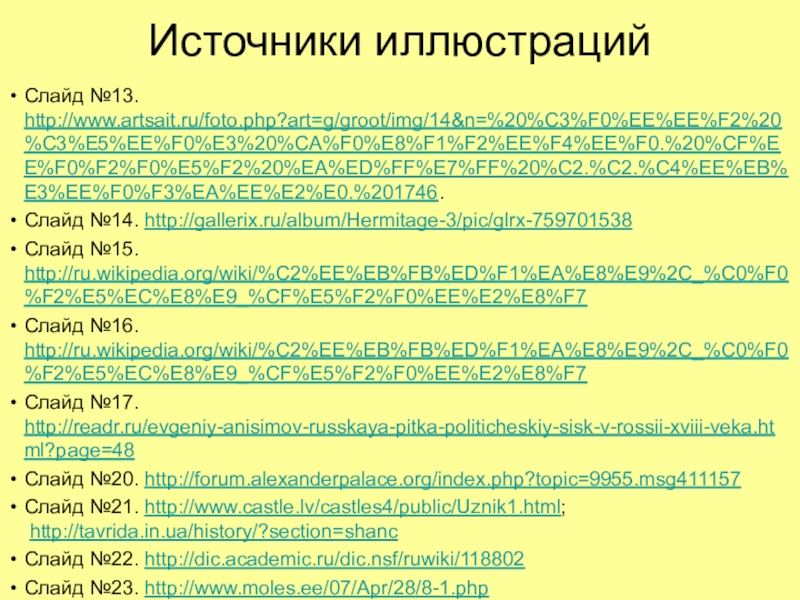 Источники иллюстраций

• Слайд №13. http://www.artsait.ru/foto.php?art=g/groot/img/14&n=%20%C3%F0%EE%EE%F2%20%C3%E5%EE%F0%E3%20%CA%F0%E8%F1%F2%EE%F4%EE%F0.%20%CF%EE%F0%F2%F0%E5%F2%20%EA%ED%FF%E7%FF%20%C2.%C2.%C4%EE%EB%E3%EE%F0%F3%EA%EE%E2%E0.%201746.
• Слайд №14. http://gallerix.ru/album/Hermitage-3/pic/glrx-759701538
• Слайд №15. http://ru.wikipedia.org/wiki/%C2%EE%EB%FB%ED%F1%EA%E8%E9%2C_%C0%F0%F2%E5%EC%E8%E9_%CF%E5%F2%F0%EE%E2%E8%F7
• Слайд №16. http://ru.wikipedia.org/wiki/%C2%EE%EB%FB%ED%F1%EA%E8%E9%2C_%C0%F0%F2%E5%EC%E8%E9_%CF%E5%F2%F0%EE%E2%E8%F7
• Слайд №17. http://readr.ru/evgeniy-anisimov-russkaya-pitka-politicheskiy-sisk-v-rossii-xviii-veka.html?page=48
• Слайд №20. http://forum.alexanderpalace.org/index.php?topic=9955.msg411157
• Слайд №21. http://www.castle.lv/castles4/public/Uznik1.html; http://tavrida.in.ua/history/?section=shanc
• Слайд №22. http://dic.academic.ru/dic.nsf/ruwiki/118802
• Слайд №23. http://www.moles.ee/07/Apr/28/8-1.php